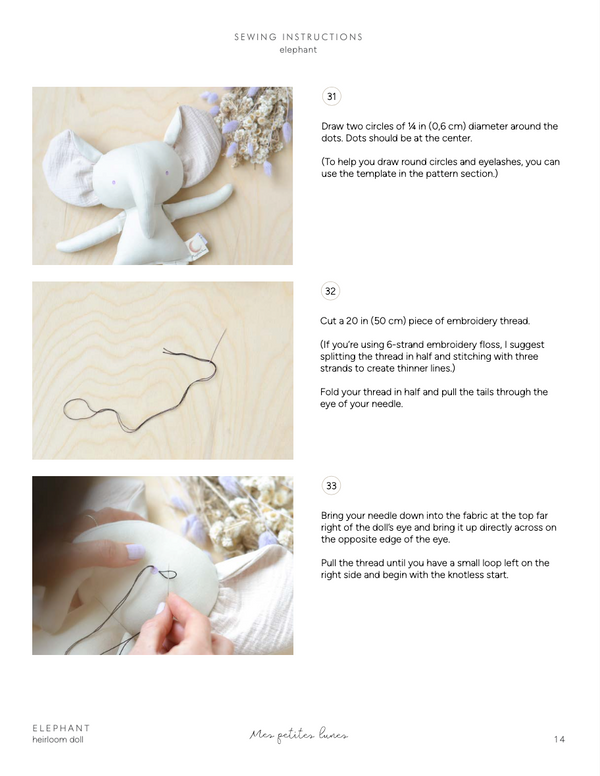 SEWING INSTRUCTIONS
elephant

31

Draw two circles of ¼ in (0,6 cm) diameter around the dots. Dots should be at the center.

(To help you draw round circles and eyelashes, you can use the template in the pattern section.)

32

Cut a 20 in (50 cm) piece of embroidery thread.

(If you're using 6-strand embroidery floss, I suggest splitting the thread in half and stitching with three strands to create thinner lines.)

Fold your thread in half and pull the tails through the eye of your needle.

33

Bring your needle down into the fabric at the top far right of the doll's eye and bring it up directly across on the opposite edge of the eye.

Pull the thread until you have a small loop left on the right side and begin with the knotless start.

ELEPHANT
heirloom doll

Mes petites lunes

14